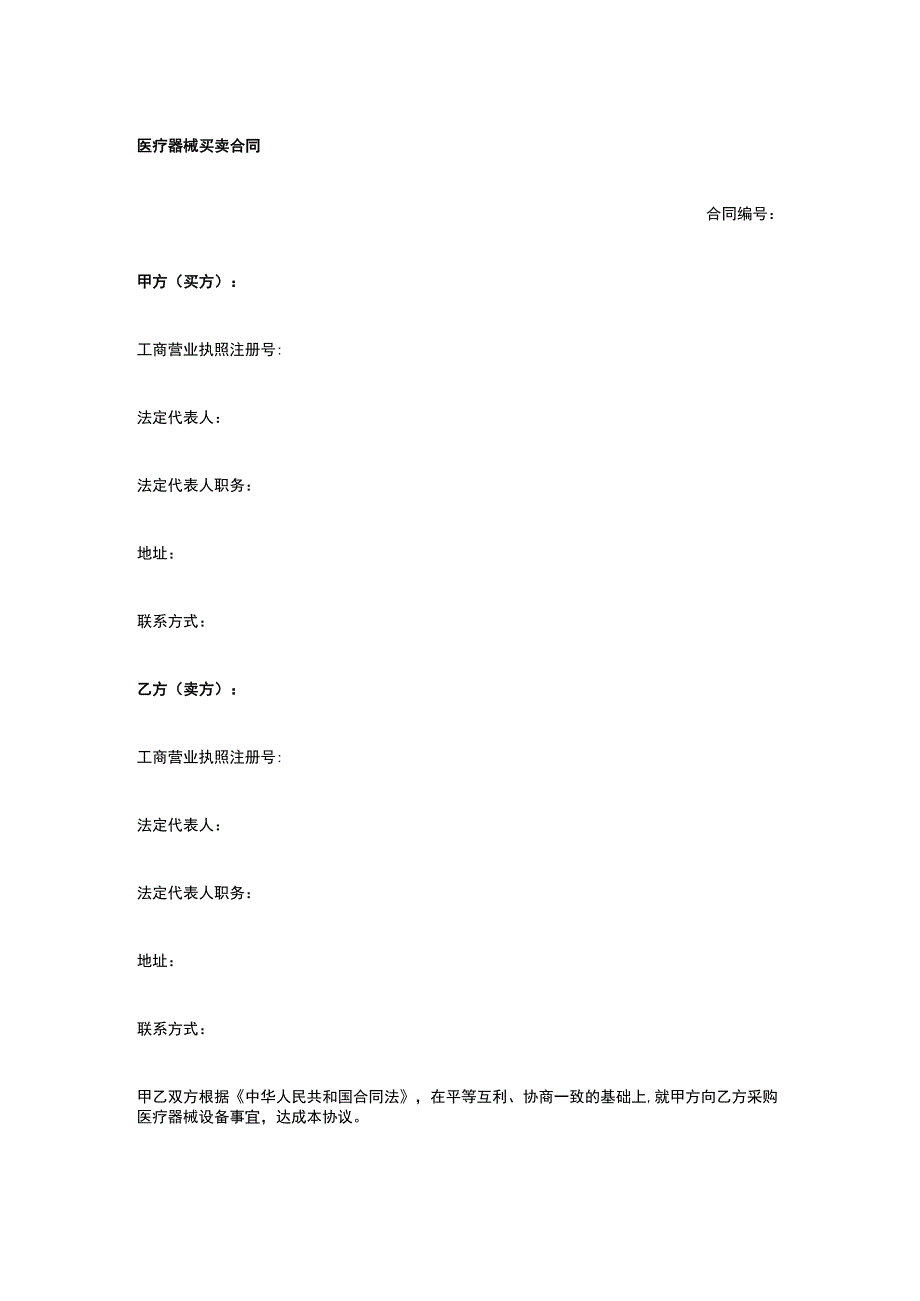 医疗器械买卖合同

合同编号：

甲方（买方）：

工商营业执照注册号:

法定代表人：

法定代表人职务：

地址：

联系方式：

乙方（卖方）：

工商营业执照注册号:

法定代表人：

法定代表人职务：

地址：

联系方式：

甲乙双方根据《中华人民共和国合同法》，在平等互利、协商一致的基础上,就甲方向乙方采购医疗器械设备事宜，达成本协议。